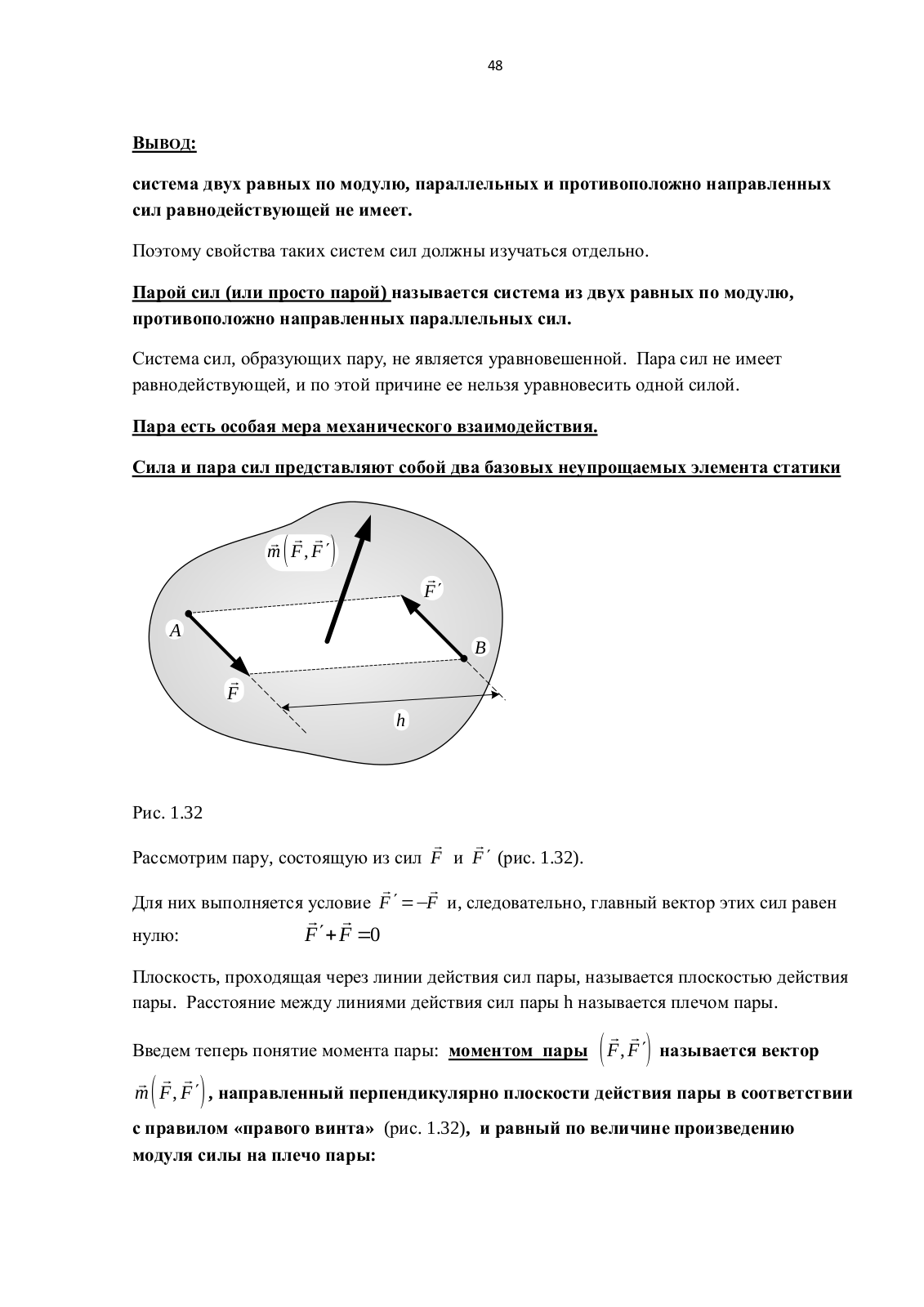 48

Вывод:

система двух равных по модулю, параллельных и противоположно направленных сил равнодействующей не имеет.

Поэтому свойства таких систем сил должны изучаться отдельно.

Парой сил (или просто парой) называется система из двух равных по модулю, противоположно направленных параллельных сил.

Система сил, образующих пару, не является уравновешенной. Пара сил не имеет равнодействующей, и по этой причине ее нельзя уравновесить одной силой.

Пара есть особая мера механического взаимодействия.

Сила и пара сил представляют собой два базовых неупрощаемых элемента статики

$\vec{m}\left(\vec{F},\vec{F}'\right)$

$\vec{F}'$

$A$

$B$

$\vec{F}$

$h$

Рис. 1.32

Рассмотрим пару, состоящую из сил $\vec{F}$ и $\vec{F}'$ (рис. 1.32).

Для них выполняется условие $\vec{F}'=-\vec{F}$ и, следовательно, главный вектор этих сил равен нулю: $\vec{F}'+\vec{F}=0$

Плоскость, проходящая через линии действия сил пары, называется плоскостью действия пары. Расстояние между линиями действия сил пары h называется плечом пары.

Введем теперь понятие момента пары: моментом пары $\left(\vec{F},\vec{F}'\right)$ называется вектор $\vec{m}\left(\vec{F},\vec{F}'\right)$, направленный перпендикулярно плоскости действия пары в соответствии с правилом «правого винта» (рис. 1.32), и равный по величине произведению модуля силы на плечо пары: